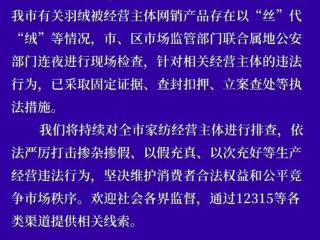 我市有关羽绒被经营主体网销产品存在以“丝”代“绒”等情况，市、区市场监管部门联合属地公安部门连夜进行现场检查，针对相关经营主体的违法行为，已采取固定证据、查封扣押、立案查处等执法措施。

我们将持续对全市家纺经营主体进行排查，依法严厉打击掺杂掺假、以假充真、以次充好等生产经营违法行为，坚决维护消费者合法权益和公平竞争市场秩序。欢迎社会各界监督，通过12315等各类渠道提供相关线索。